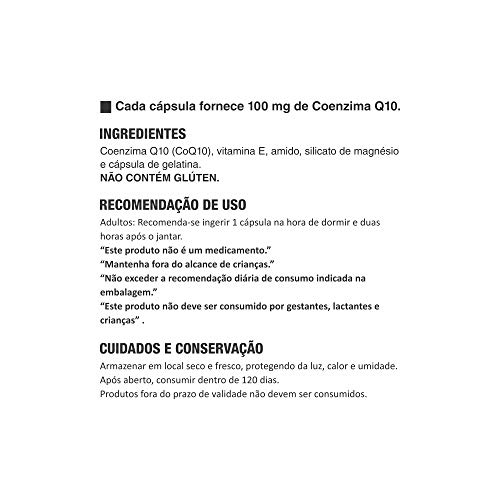 Cada cápsula fornece 100 mg de Coenzima Q10.

INGREDIENTES

Coenzima Q10 (CoQ10), vitamina E, amido, silicato de magnésio e cápsula de gelatina.
NÃO CONTÉM GLÚTEN.

RECOMENDAÇÃO DE USO

Adultos: Recomenda-se ingerir 1 cápsula na hora de dormir e duas horas após o jantar.
"Este produto não é um medicamento."
"Mantenha fora do alcance de crianças."
"Não exceder a recomendação diária de consumo indicada na embalagem."
"Este produto não deve ser consumido por gestantes, lactantes e crianças" .

CUIDADOS E CONSERVAÇÃO

Armazenar em local seco e fresco, protegendo da luz, calor e umidade.
Após aberto, consumir dentro de 120 dias.
Produtos fora do prazo de validade não devem ser consumidos.